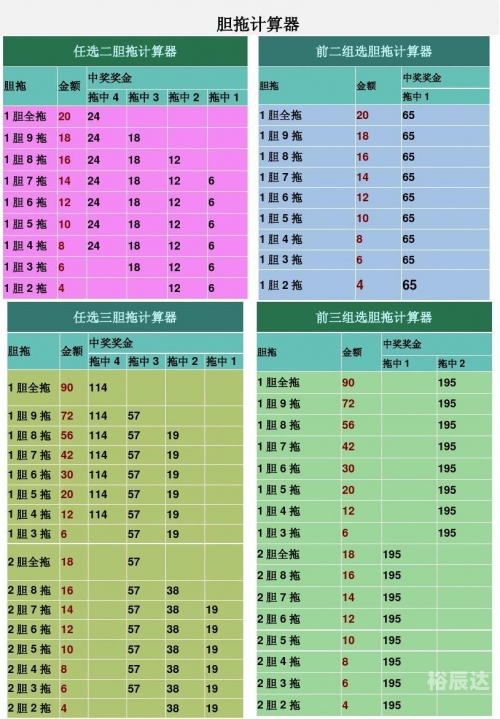 胆拖计算器

任选二胆拖计算器

| 胆拖 | 金额 | 中奖奖金 拖中 4 | 拖中 3 | 拖中 2 | 拖中 1 |
|---|---|---|---|---|---|
| 1 胆全拖 | 20 | 24 | | | |
| 1 胆 9 拖 | 18 | 24 | 18 | | |
| 1 胆 8 拖 | 16 | 24 | 18 | 12 | |
| 1 胆 7 拖 | 14 | 24 | 18 | 12 | 6 |
| 1 胆 6 拖 | 12 | 24 | 18 | 12 | 6 |
| 1 胆 5 拖 | 10 | 24 | 18 | 12 | 6 |
| 1 胆 4 拖 | 8 | 24 | 18 | 12 | 6 |
| 1 胆 3 拖 | 6 | | 18 | 12 | 6 |
| 1 胆 2 拖 | 4 | | | 12 | 6 |

前二组选胆拖计算器

| 胆拖 | 金额 | 中奖奖金 拖中 1 |
|---|---|---|
| 1 胆全拖 | 20 | 65 |
| 1 胆 9 拖 | 18 | 65 |
| 1 胆 8 拖 | 16 | 65 |
| 1 胆 7 拖 | 14 | 65 |
| 1 胆 6 拖 | 12 | 65 |
| 1 胆 5 拖 | 10 | 65 |
| 1 胆 4 拖 | 8 | 65 |
| 1 胆 3 拖 | 6 | 65 |
| 1 胆 2 拖 | 4 | 65 |

任选三胆拖计算器

| 胆拖 | 金额 | 中奖奖金 拖中 4 | 拖中 3 | 拖中 2 | 拖中 1 |
|---|---|---|---|---|---|
| 1 胆全拖 | 90 | 114 | | | |
| 1 胆 9 拖 | 72 | 114 | 57 | | |
| 1 胆 8 拖 | 56 | 114 | 57 | 19 | |
| 1 胆 7 拖 | 42 | 114 | 57 | 19 | |
| 1 胆 6 拖 | 30 | 114 | 57 | 19 | |
| 1 胆 5 拖 | 20 | 114 | 57 | 19 | |
| 1 胆 4 拖 | 12 | 114 | 57 | 19 | |
| 1 胆 3 拖 | 6 | | 57 | 19 | |
| 2 胆全拖 | 18 | | 57 | | |
| 2 胆 8 拖 | 16 | | 57 | 38 | |
| 2 胆 7 拖 | 14 | | 57 | 38 | 19 |
| 2 胆 6 拖 | 12 | | 57 | 38 | 19 |
| 2 胆 5 拖 | 10 | | 57 | 38 | 19 |
| 2 胆 4 拖 | 8 | | 57 | 38 | 19 |
| 2 胆 3 拖 | 6 | | 57 | 38 | 19 |
| 2 胆 2 拖 | 4 | | | 38 | 19 |

前三组选胆拖计算器

| 胆拖 | 金额 | 中奖奖金 拖中 1 | 拖中 2 |
|---|---|---|---|
| 1 胆全拖 | 90 | | 195 |
| 1 胆 9 拖 | 72 | | 195 |
| 1 胆 8 拖 | 56 | | 195 |
| 1 胆 7 拖 | 42 | | 195 |
| 1 胆 6 拖 | 30 | | 195 |
| 1 胆 5 拖 | 20 | | 195 |
| 1 胆 4 拖 | 12 | | 195 |
| 1 胆 3 拖 | 6 | | 195 |
| 2 胆全拖 | 18 | 195 | |
| 2 胆 8 拖 | 16 | 195 | |
| 2 胆 7 拖 | 14 | 195 | |
| 2 胆 6 拖 | 12 | 195 | |
| 2 胆 5 拖 | 10 | 195 | |
| 2 胆 4 拖 | 8 | 195 | |
| 2 胆 3 拖 | 6 | 195 | |
| 2 胆 2 拖 | 4 | 195 | |

裕辰达